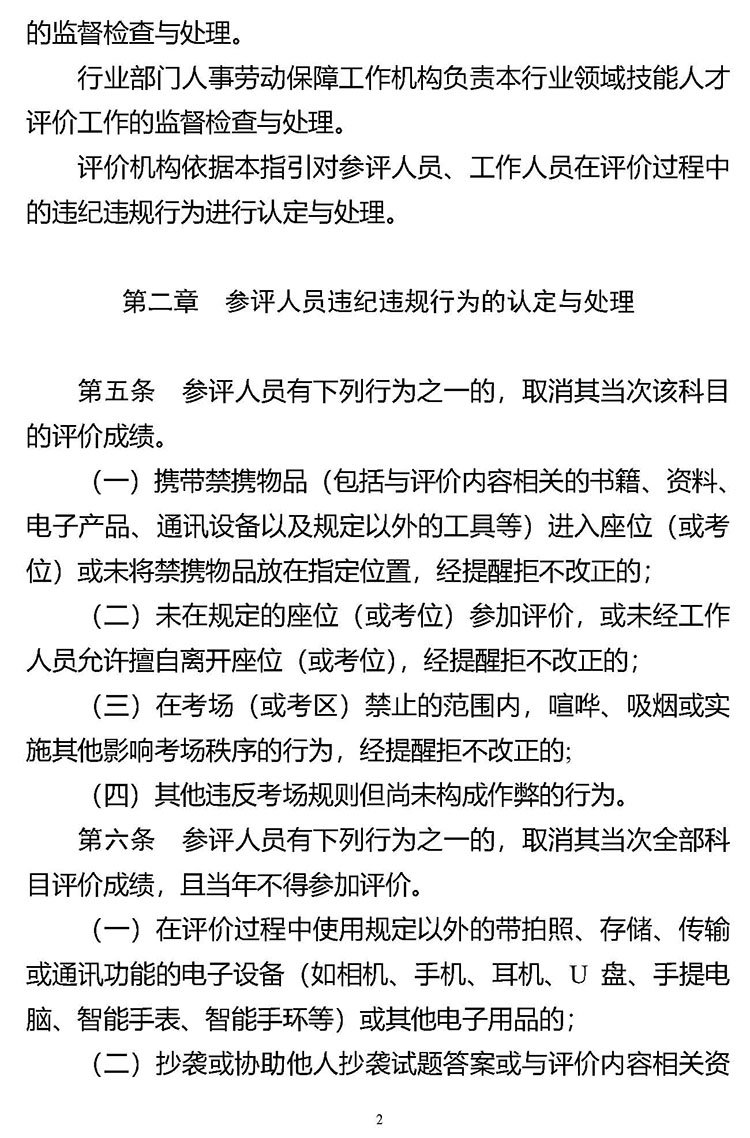 的监督检查与处理。

行业部门人事劳动保障工作机构负责本行业领域技能人才评价工作的监督检查与处理。

评价机构依据本指引对参评人员、工作人员在评价过程中的违纪违规行为进行认定与处理。

第二章　参评人员违纪违规行为的认定与处理

第五条　参评人员有下列行为之一的，取消其当次该科目的评价成绩。

（一）携带禁携物品（包括与评价内容相关的书籍、资料、电子产品、通讯设备以及规定以外的工具等）进入座位（或考位）或未将禁携物品放在指定位置，经提醒拒不改正的；

（二）未在规定的座位（或考位）参加评价，或未经工作人员允许擅自离开座位（或考位），经提醒拒不改正的；

（三）在考场（或考区）禁止的范围内，喧哗、吸烟或实施其他影响考场秩序的行为，经提醒拒不改正的;

（四）其他违反考场规则但尚未构成作弊的行为。

第六条　参评人员有下列行为之一的，取消其当次全部科目评价成绩，且当年不得参加评价。

（一）在评价过程中使用规定以外的带拍照、存储、传输或通讯功能的电子设备（如相机、手机、耳机、U 盘、手提电脑、智能手表、智能手环等）或其他电子用品的;

（二）抄袭或协助他人抄袭试题答案或与评价内容相关资

2